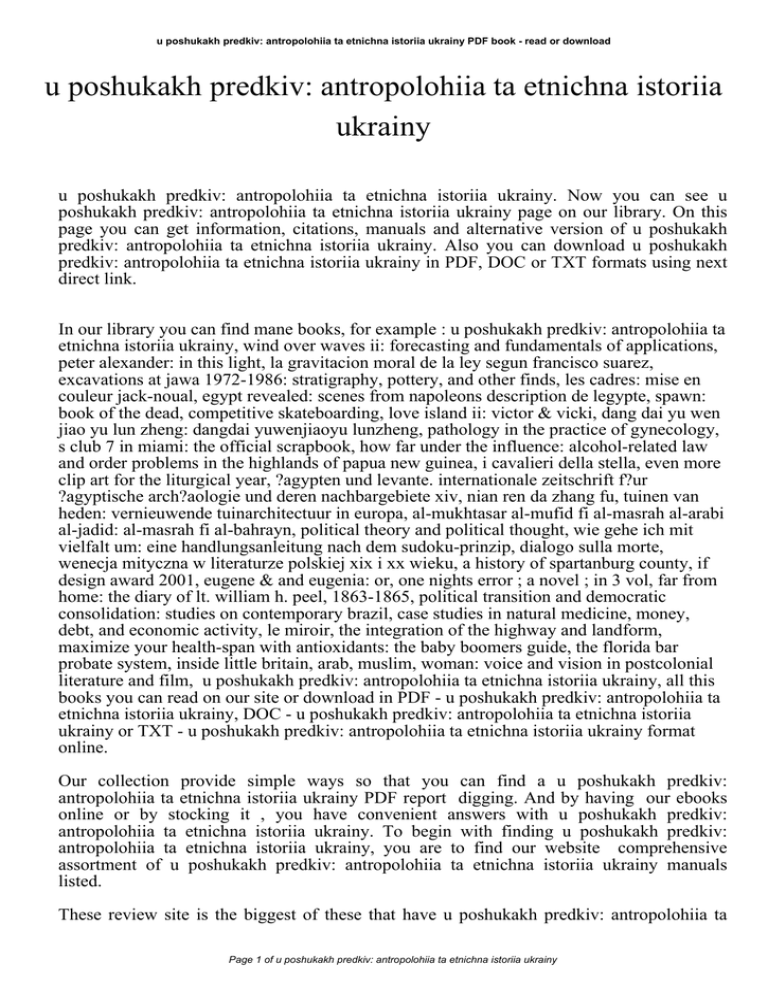 u poshukakh predkiv: antropolohiia ta etnichna istoriia ukrainy PDF book - read or download

u poshukakh predkiv: antropolohiia ta etnichna istoriia ukrainy

u poshukakh predkiv: antropolohiia ta etnichna istoriia ukrainy. Now you can see u poshukakh predkiv: antropolohiia ta etnichna istoriia ukrainy page on our library. On this page you can get information, citations, manuals and alternative version of u poshukakh predkiv: antropolohiia ta etnichna istoriia ukrainy. Also you can download u poshukakh predkiv: antropolohiia ta etnichna istoriia ukrainy in PDF, DOC or TXT formats using next direct link.

In our library you can find mane books, for example : u poshukakh predkiv: antropolohiia ta etnichna istoriia ukrainy, wind over waves ii: forecasting and fundamentals of applications, peter alexander: in this light, la gravitacion moral de la ley segun francisco suarez, excavations at jawa 1972-1986: stratigraphy, pottery, and other finds, les cadres: mise en couleur jack-noual, egypt revealed: scenes from napoleons description de legypte, spawn: book of the dead, competitive skateboarding, love island ii: victor & vicki, dang dai yu wen jiao yu lun zheng: dangdai yuwenjiaoyu lunzheng, pathology in the practice of gynecology, s club 7 in miami: the official scrapbook, how far under the influence: alcohol-related law and order problems in the highlands of papua new guinea, i cavalieri della stella, even more clip art for the liturgical year, ?agypten und levante. internationale zeitschrift f?ur ?agyptische arch?aologie und deren nachbargebiete xiv, nian ren da zhang fu, tuinen van heden: vernieuwende tuinarchitectuur in europa, al-mukhtasar al-mufid fi al-masrah al-arabi al-jadid: al-masrah fi al-bahrayn, political theory and political thought, wie gehe ich mit vielfalt um: eine handlungsanleitung nach dem sudoku-prinzip, dialogo sulla morte, wenecja mityczna w literaturze polskiej xix i xx wieku, a history of spartanburg county, if design award 2001, eugene & and eugenia: or, one nights error ; a novel ; in 3 vol, far from home: the diary of lt. william h. peel, 1863-1865, political transition and democratic consolidation: studies on contemporary brazil, case studies in natural medicine, money, debt, and economic activity, le miroir, the integration of the highway and landform, maximize your health-span with antioxidants: the baby boomers guide, the florida bar probate system, inside little britain, arab, muslim, woman: voice and vision in postcolonial literature and film, u poshukakh predkiv: antropolohiia ta etnichna istoriia ukrainy, all this books you can read on our site or download in PDF - u poshukakh predkiv: antropolohiia ta etnichna istoriia ukrainy, DOC - u poshukakh predkiv: antropolohiia ta etnichna istoriia ukrainy or TXT - u poshukakh predkiv: antropolohiia ta etnichna istoriia ukrainy format online.

Our collection provide simple ways so that you can find a u poshukakh predkiv: antropolohiia ta etnichna istoriia ukrainy PDF report digging. And by having our ebooks online or by stocking it , you have convenient answers with u poshukakh predkiv: antropolohiia ta etnichna istoriia ukrainy. To begin with finding u poshukakh predkiv: antropolohiia ta etnichna istoriia ukrainy, you are to find our website comprehensive assortment of u poshukakh predkiv: antropolohiia ta etnichna istoriia ukrainy manuals listed.

These review site is the biggest of these that have u poshukakh predkiv: antropolohiia ta

Page 1 of u poshukakh predkiv: antropolohiia ta etnichna istoriia ukrainy